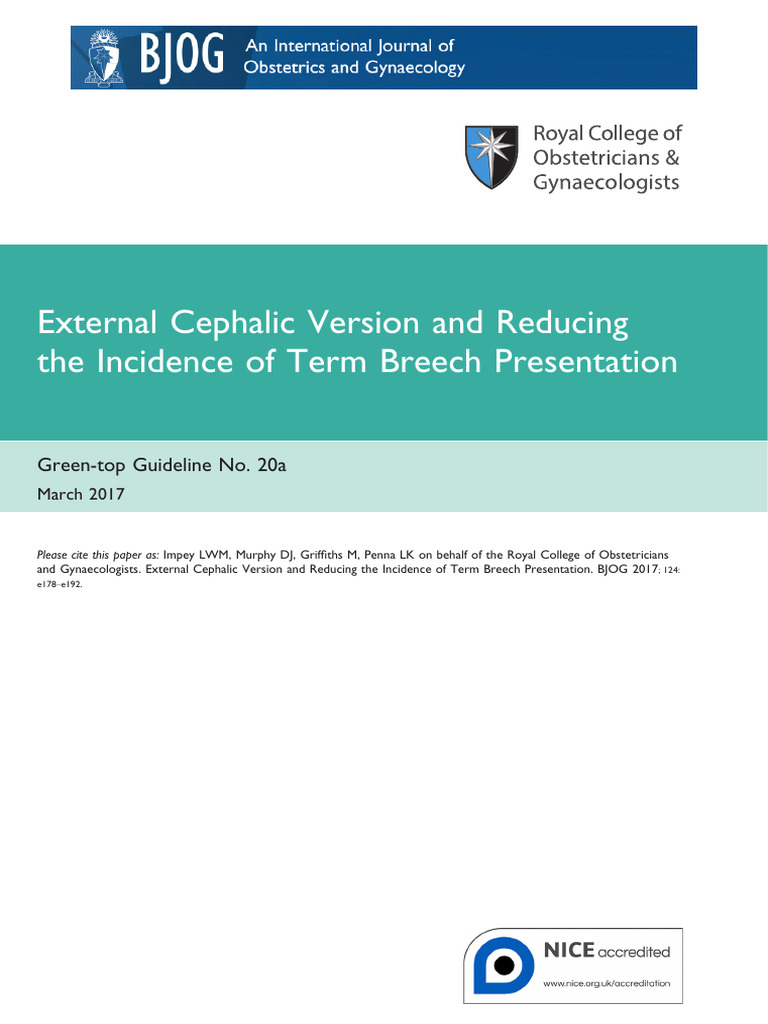 BJOG An International Journal of Obstetrics and Gynaecology

Royal College of Obstetricians & Gynaecologists

External Cephalic Version and Reducing the Incidence of Term Breech Presentation

Green-top Guideline No. 20a

March 2017

Please cite this paper as: Impey LWM, Murphy DJ, Griffiths M, Penna LK on behalf of the Royal College of Obstetricians and Gynaecologists. External Cephalic Version and Reducing the Incidence of Term Breech Presentation. BJOG 2017; 124: e178–e192.

NICE accredited

www.nice.org.uk/accreditation